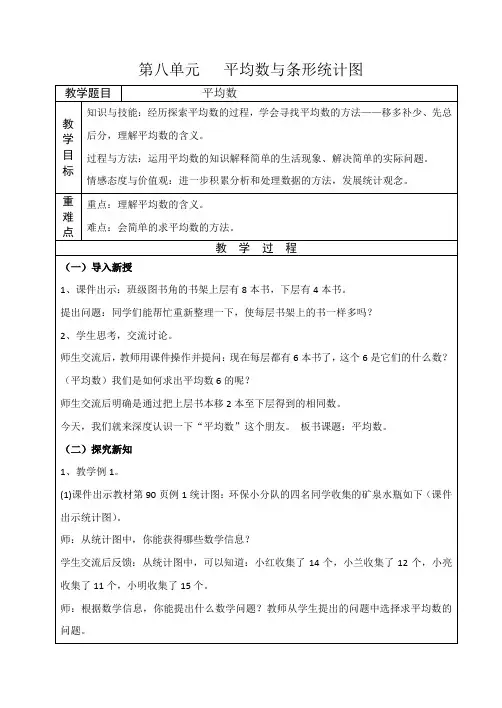 第八单元　　平均数与条形统计图

| 教学题目 | 平均数 |
|---|---|
| 教学目标 | 知识与技能：经历探索平均数的过程，学会寻找平均数的方法——移多补少、先总后分，理解平均数的含义。<br>过程与方法：运用平均数的知识解释简单的生活现象、解决简单的实际问题。<br>情感态度与价值观：进一步积累分析和处理数据的方法，发展统计观念。 |
| 重难点 | 重点：理解平均数的含义。<br>难点：会简单的求平均数的方法。 |

教　学　过　程

（一）导入新授

1、课件出示：班级图书角的书架上层有 8 本书，下层有 4 本书。

提出问题：同学们能帮忙重新整理一下，使每层书架上的书一样多吗？

2、学生思考，交流讨论。

师生交流后，教师用课件操作并提问：现在每层都有 6 本书了，这个 6 是它们的什么数？（平均数）我们是如何求出平均数 6 的呢？

师生交流后明确是通过把上层书本移 2 本至下层得到的相同数。

今天，我们就来深度认识一下“平均数”这个朋友。　板书课题：平均数。

（二）探究新知

1、教学例 1。

(1)课件出示教材第 90 页例 1 统计图：环保小分队的四名同学收集的矿泉水瓶如下（课件出示统计图）。

师：从统计图中，你能获得哪些数学信息？

学生交流后反馈：从统计图中，可以知道：小红收集了 14 个，小兰收集了 12 个，小亮收集了 11 个，小明收集了 15 个。

师：根据数学信息，你能提出什么数学问题？教师从学生提出的问题中选择求平均数的问题。